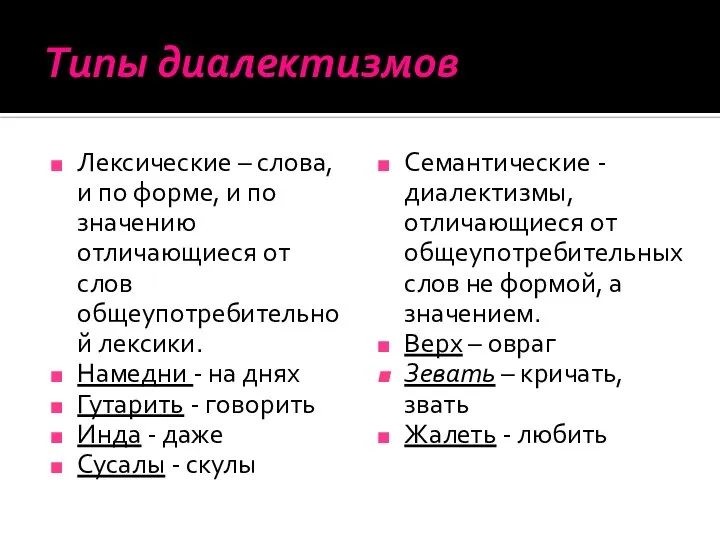 Типы диалектизмов

Лексические – слова, и по форме, и по значению отличающиеся от слов общеупотребительной лексики.

Намедни - на днях

Гутарить - говорить

Инда - даже

Сусалы - скулы

Семантические - диалектизмы, отличающиеся от общеупотребительных слов не формой, а значением.

Верх – овраг

Зевать – кричать, звать

Жалеть - любить